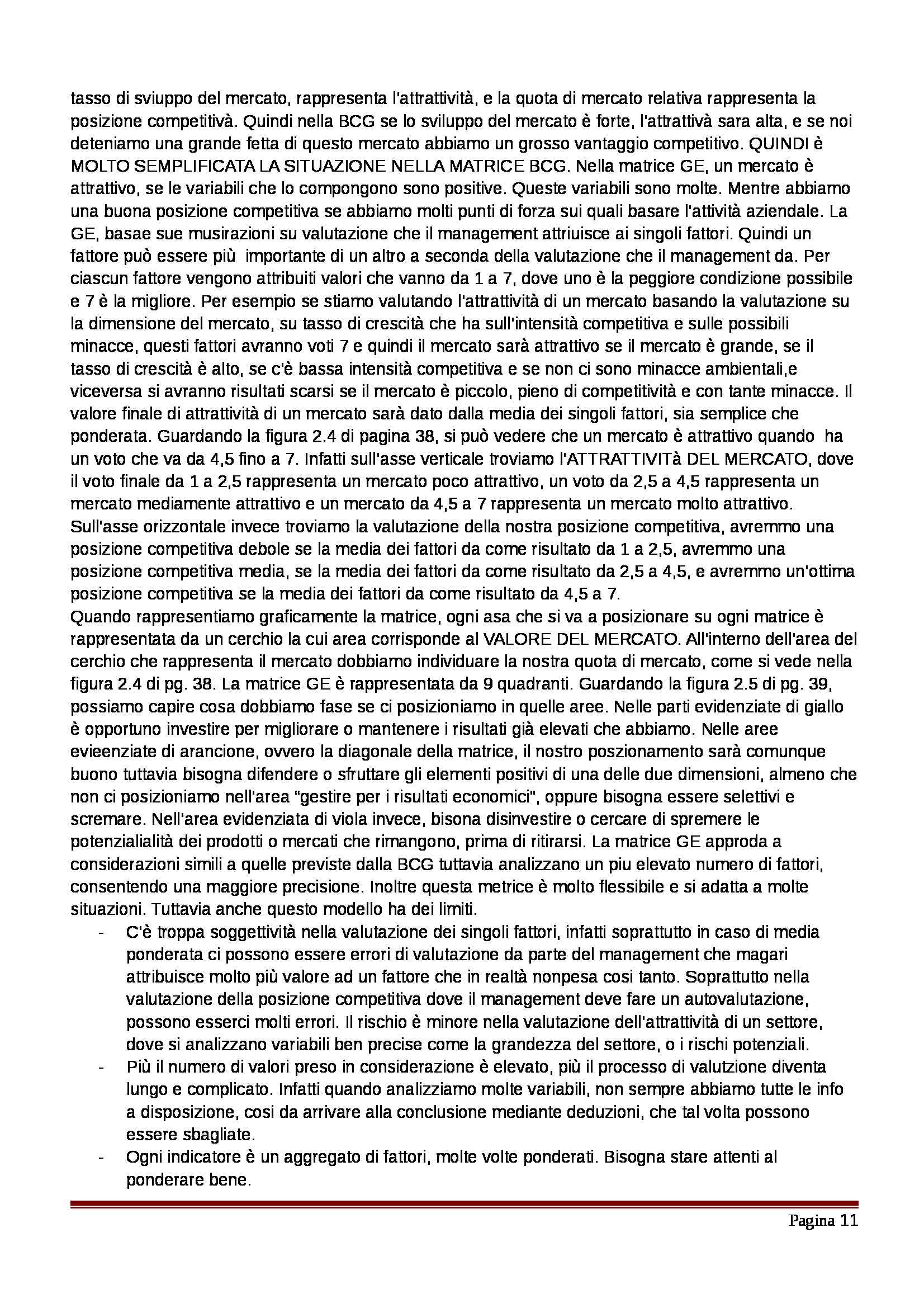 tasso di sviuppo del mercato, rappresenta l'attrattività, e la quota di mercato relativa rappresenta la posizione competitivà. Quindi nella BCG se lo sviluppo del mercato è forte, l'attrattivà sara alta, e se noi deteniamo una grande fetta di questo mercato abbiamo un grosso vantaggio competitivo. QUINDI è MOLTO SEMPLIFICATA LA SITUAZIONE NELLA MATRICE BCG. Nella matrice GE, un mercato è attrattivo, se le variabili che lo compongono sono positive. Queste variabili sono molte. Mentre abbiamo una buona posizione competitiva se abbiamo molti punti di forza sui quali basare l'attività aziendale. La GE, basae sue musirazioni su valutazione che il management attriuisce ai singoli fattori. Quindi un fattore può essere più importante di un altro a seconda della valutazione che il management da. Per ciascun fattore vengono attribuiti valori che vanno da 1 a 7, dove uno è la peggiore condizione possibile e 7 è la migliore. Per esempio se stiamo valutando l'attrattività di un mercato basando la valutazione su la dimensione del mercato, su tasso di crescità che ha sull'intensità competitiva e sulle possibili minacce, questi fattori avranno voti 7 e quindi il mercato sarà attrattivo se il mercato è grande, se il tasso di crescità è alto, se c'è bassa intensità competitiva e se non ci sono minacce ambientali,e viceversa si avranno risultati scarsi se il mercato è piccolo, pieno di competitività e con tante minacce. Il valore finale di attrattività di un mercato sarà dato dalla media dei singoli fattori, sia semplice che ponderata. Guardando la figura 2.4 di pagina 38, si può vedere che un mercato è attrattivo quando ha un voto che va da 4,5 fino a 7. Infatti sull'asse verticale troviamo l'ATTRATTIVITà DEL MERCATO, dove il voto finale da 1 a 2,5 rappresenta un mercato poco attrattivo, un voto da 2,5 a 4,5 rappresenta un mercato mediamente attrattivo e un mercato da 4,5 a 7 rappresenta un mercato molto attrattivo. Sull'asse orizzontale invece troviamo la valutazione della nostra posizione competitiva, avremmo una posizione competitiva debole se la media dei fattori da come risultato da 1 a 2,5, avremmo una posizione competitiva media, se la media dei fattori da come risultato da 2,5 a 4,5, e avremmo un'ottima posizione competitiva se la media dei fattori da come risultato da 4,5 a 7.
Quando rappresentiamo graficamente la matrice, ogni asa che si va a posizionare su ogni matrice è rappresentata da un cerchio la cui area corrisponde al VALORE DEL MERCATO. All'interno dell'area del cerchio che rappresenta il mercato dobbiamo individuare la nostra quota di mercato, come si vede nella figura 2.4 di pg. 38. La matrice GE è rappresentata da 9 quadranti. Guardando la figura 2.5 di pg. 39, possiamo capire cosa dobbiamo fase se ci posizioniamo in quelle aree. Nelle parti evidenziate di giallo è opportuno investire per migliorare o mantenere i risultati già elevati che abbiamo. Nelle aree evieenziate di arancione, ovvero la diagonale della matrice, il nostro poszionamento sarà comunque buono tuttavia bisogna difendere o sfruttare gli elementi positivi di una delle due dimensioni, almeno che non ci posizioniamo nell'area "gestire per i risultati economici", oppure bisogna essere selettivi e scremare. Nell'area evidenziata di viola invece, bisona disinvestire o cercare di spremere le potenzialialità dei prodotti o mercati che rimangono, prima di ritirarsi. La matrice GE approda a considerazioni simili a quelle previste dalla BCG tuttavia analizzano un piu elevato numero di fattori, consentendo una maggiore precisione. Inoltre questa metrice è molto flessibile e si adatta a molte situazioni. Tuttavia anche questo modello ha dei limiti.
- C'è troppa soggettività nella valutazione dei singoli fattori, infatti soprattutto in caso di media ponderata ci possono essere errori di valutazione da parte del management che magari attribuisce molto più valore ad un fattore che in realtà nonpesa cosi tanto. Soprattutto nella valutazione della posizione competitiva dove il management deve fare un autovalutazione, possono esserci molti errori. Il rischio è minore nella valutazione dell'attrattività di un settore, dove si analizzano variabili ben precise come la grandezza del settore, o i rischi potenziali.
- Più il numero di valori preso in considerazione è elevato, più il processo di valutzione diventa lungo e complicato. Infatti quando analizziamo molte variabili, non sempre abbiamo tutte le info a disposizione, cosi da arrivare alla conclusione mediante deduzioni, che tal volta possono essere sbagliate.
- Ogni indicatore è un aggregato di fattori, molte volte ponderati. Bisogna stare attenti al ponderare bene.

Pagina 11